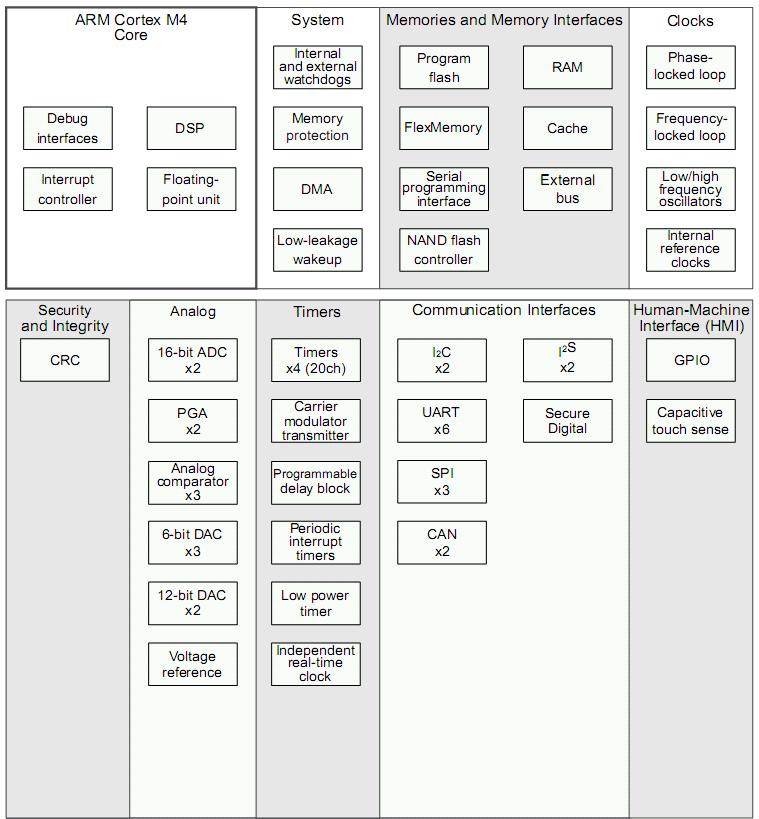 ARM Cortex M4 Core

Debug interfaces

DSP

Interrupt controller

Floating-point unit

System

Internal and external watchdogs

Memory protection

DMA

Low-leakage wakeup

Memories and Memory Interfaces

Program flash

RAM

FlexMemory

Cache

Serial programming interface

External bus

NAND flash controller

Clocks

Phase-locked loop

Frequency-locked loop

Low/high frequency oscillators

Internal reference clocks

Security and Integrity

CRC

Analog

16-bit ADC x2

PGA x2

Analog comparator x3

6-bit DAC x3

12-bit DAC x2

Voltage reference

Timers

Timers x4 (20ch)

Carrier modulator transmitter

Programmable delay block

Periodic interrupt timers

Low power timer

Independent real-time clock

Communication Interfaces

$I_2C$ x2

$I^2S$ x2

UART x6

Secure Digital

SPI x3

CAN x2

Human-Machine Interface (HMI)

GPIO

Capacitive touch sense